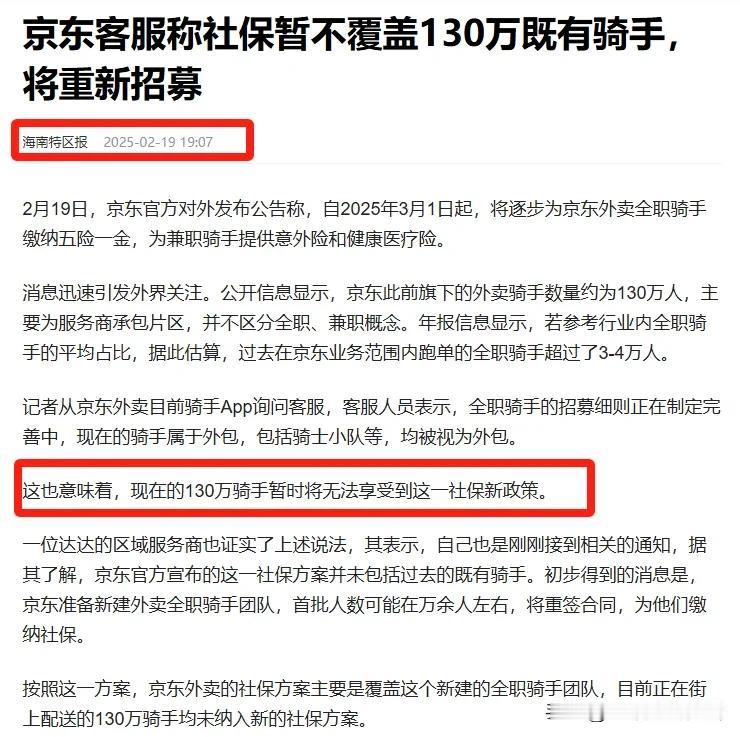 京东客服称社保暂不覆盖130万既有骑手，将重新招募

海南特区报 2025-02-19 19:07

2月19日，京东官方对外发布公告称，自2025年3月1日起，将逐步为京东外卖全职骑手缴纳五险一金，为兼职骑手提供意外险和健康医疗险。

消息迅速引发外界关注。公开信息显示，京东此前旗下的外卖骑手数量约为130万人，主要为服务商承包片区，并不区分全职、兼职概念。年报信息显示，若参考行业内全职骑手的平均占比，据此估算，过去在京东业务范围内跑单的全职骑手超过了3-4万人。

记者从京东外卖目前骑手App询问客服，客服人员表示，全职骑手的招募细则正在制定完善中，现在的骑手属于外包，包括骑士小队等，均被视为外包。

这也意味着，现在的130万骑手暂时将无法享受到这一社保新政策。

一位达达的区域服务商也证实了上述说法，其表示，自己也是刚刚接到相关的通知，据其了解，京东官方宣布的这一社保方案并未包括过去的既有骑手。初步得到的消息是，京东准备新建外卖全职骑手团队，首批人数可能在万余人左右，将重签合同，为他们缴纳社保。

按照这一方案，京东外卖的社保方案主要是覆盖这个新建的全职骑手团队，目前正在街上配送的130万骑手均未纳入新的社保方案。